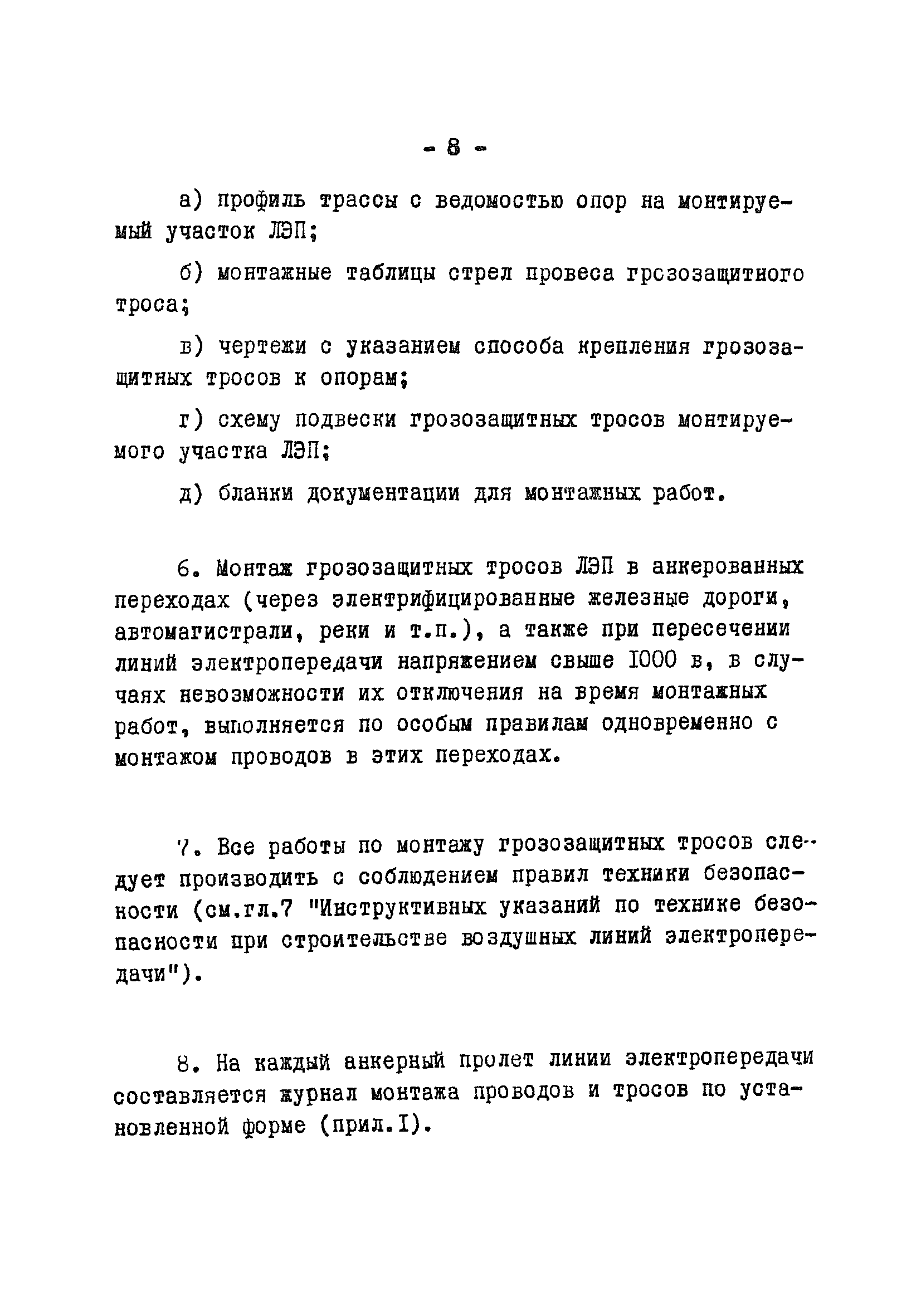 - 8 -

а) профиль трассы с ведомостью опор на монтируемый участок ЛЭП;

б) монтажные таблицы стрел провеса грозозащитного троса;

в) чертежи с указанием способа крепления грозозащитных тросов к опорам;

г) схему подвески грозозащитных тросов монтируемого участка ЛЭП;

д) бланки документации для монтажных работ.

6. Монтаж грозозащитных тросов ЛЭП в анкерованных переходах (через электрифицированные железные дороги, автомагистрали, реки и т.п.), а также при пересечении линий электропередачи напряжением свыше I000 в, в случаях невозможности их отключения на время монтажных работ, выполняется по особым правилам одновременно с монтажом проводов в этих переходах.

7. Все работы по монтажу грозозащитных тросов следует производить с соблюдением правил техники безопасности (см.гл.7 "Инструктивных указаний по технике безопасности при строительстве воздушных линий электропередачи").

8. На каждый анкерный пролет линии электропередачи составляется журнал монтажа проводов и тросов по установленной форме (прил.I).